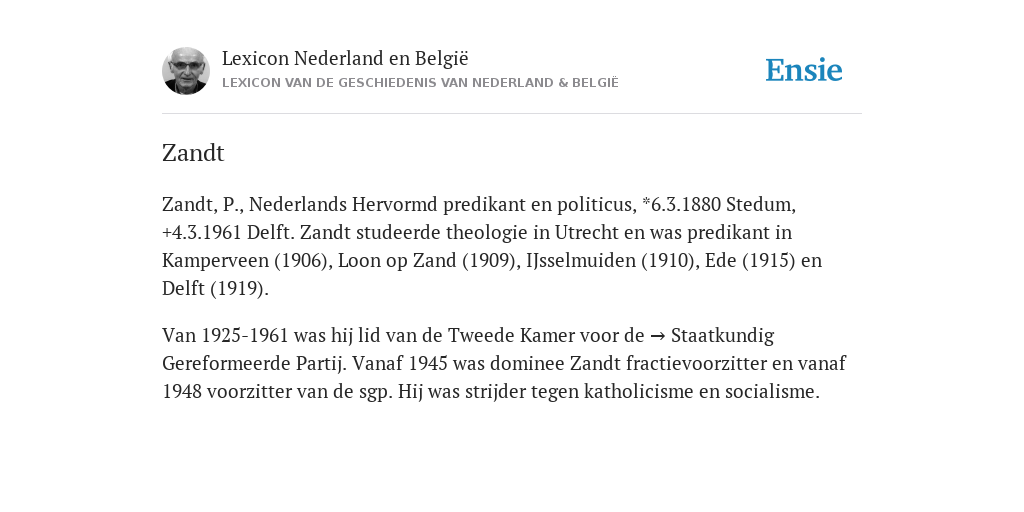 Lexicon Nederland en België
LEXICON VAN DE GESCHIEDENIS VAN NEDERLAND & BELGIË

Ensie

Zandt

Zandt, P., Nederlands Hervormd predikant en politicus, *6.3.1880 Stedum, +4.3.1961 Delft. Zandt studeerde theologie in Utrecht en was predikant in Kamperveen (1906), Loon op Zand (1909), IJsselmuiden (1910), Ede (1915) en Delft (1919).

Van 1925-1961 was hij lid van de Tweede Kamer voor de → Staatkundig Gereformeerde Partij. Vanaf 1945 was dominee Zandt fractievoorzitter en vanaf 1948 voorzitter van de sgp. Hij was strijder tegen katholicisme en socialisme.